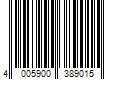 4 005900 389015